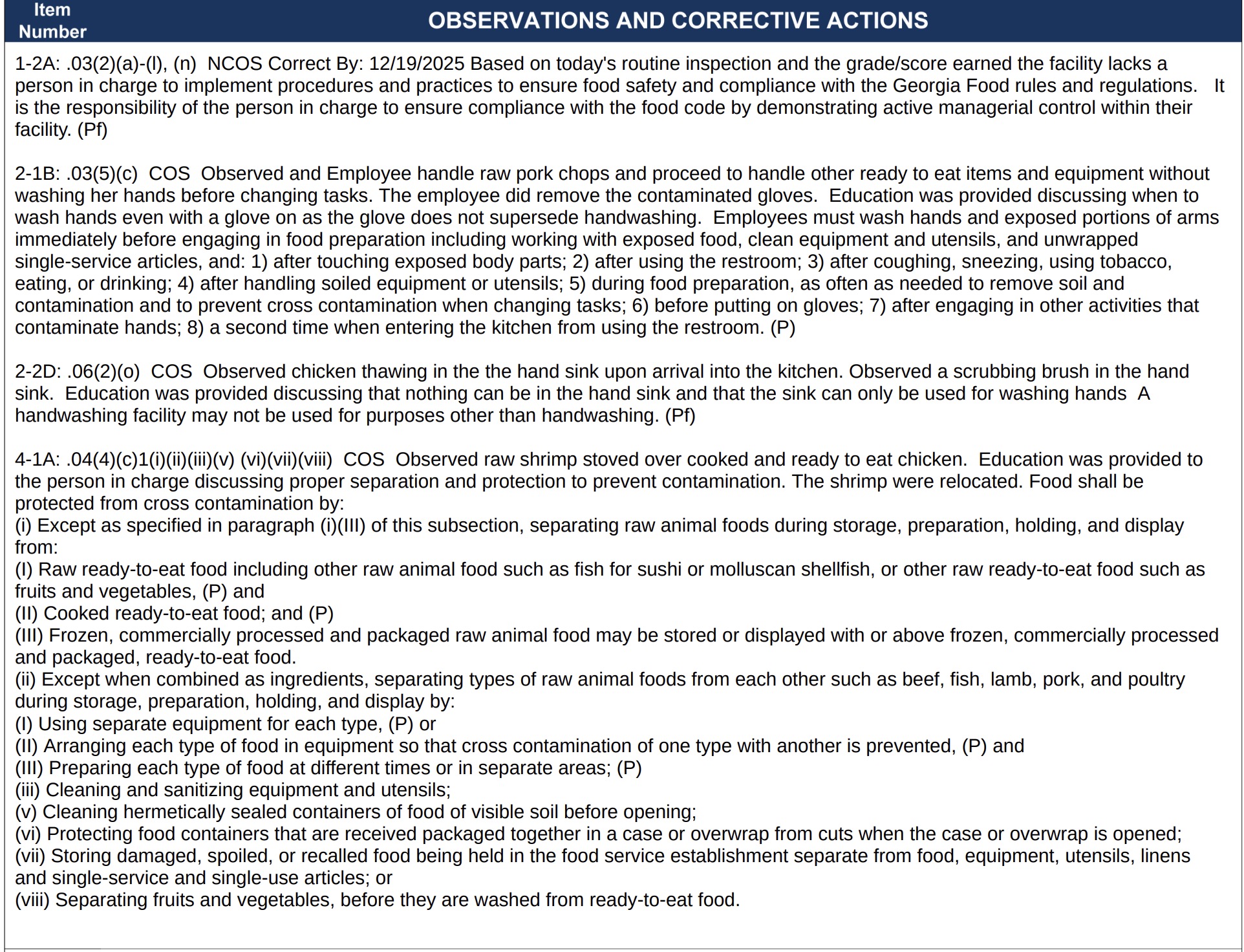 Item Number

OBSERVATIONS AND CORRECTIVE ACTIONS

1-2A: .03(2)(a)-(l), (n) NCOS Correct By: 12/19/2025 Based on today's routine inspection and the grade/score earned the facility lacks a person in charge to implement procedures and practices to ensure food safety and compliance with the Georgia Food rules and regulations. It is the responsibility of the person in charge to ensure compliance with the food code by demonstrating active managerial control within their facility. (Pf)

2-1B: .03(5)(c) COS Observed and Employee handle raw pork chops and proceed to handle other ready to eat items and equipment without washing her hands before changing tasks. The employee did remove the contaminated gloves. Education was provided discussing when to wash hands even with a glove on as the glove does not supersede handwashing. Employees must wash hands and exposed portions of arms immediately before engaging in food preparation including working with exposed food, clean equipment and utensils, and unwrapped single-service articles, and: 1) after touching exposed body parts; 2) after using the restroom; 3) after coughing, sneezing, using tobacco, eating, or drinking; 4) after handling soiled equipment or utensils; 5) during food preparation, as often as needed to remove soil and contamination and to prevent cross contamination when changing tasks; 6) before putting on gloves; 7) after engaging in other activities that contaminate hands; 8) a second time when entering the kitchen from using the restroom. (P)

2-2D: .06(2)(o) COS Observed chicken thawing in the the hand sink upon arrival into the kitchen. Observed a scrubbing brush in the hand sink. Education was provided discussing that nothing can be in the hand sink and that the sink can only be used for washing hands A handwashing facility may not be used for purposes other than handwashing. (Pf)

4-1A: .04(4)(c)1(i)(ii)(iii)(v) (vi)(vii)(viii) COS Observed raw shrimp stoved over cooked and ready to eat chicken. Education was provided to the person in charge discussing proper separation and protection to prevent contamination. The shrimp were relocated. Food shall be protected from cross contamination by:
(i) Except as specified in paragraph (i)(III) of this subsection, separating raw animal foods during storage, preparation, holding, and display from:
(I) Raw ready-to-eat food including other raw animal food such as fish for sushi or molluscan shellfish, or other raw ready-to-eat food such as fruits and vegetables, (P) and
(II) Cooked ready-to-eat food; and (P)
(III) Frozen, commercially processed and packaged raw animal food may be stored or displayed with or above frozen, commercially processed and packaged, ready-to-eat food.
(ii) Except when combined as ingredients, separating types of raw animal foods from each other such as beef, fish, lamb, pork, and poultry during storage, preparation, holding, and display by:
(I) Using separate equipment for each type, (P) or
(II) Arranging each type of food in equipment so that cross contamination of one type with another is prevented, (P) and
(III) Preparing each type of food at different times or in separate areas; (P)
(iii) Cleaning and sanitizing equipment and utensils;
(v) Cleaning hermetically sealed containers of food of visible soil before opening;
(vi) Protecting food containers that are received packaged together in a case or overwrap from cuts when the case or overwrap is opened;
(vii) Storing damaged, spoiled, or recalled food being held in the food service establishment separate from food, equipment, utensils, linens and single-service and single-use articles; or
(viii) Separating fruits and vegetables, before they are washed from ready-to-eat food.